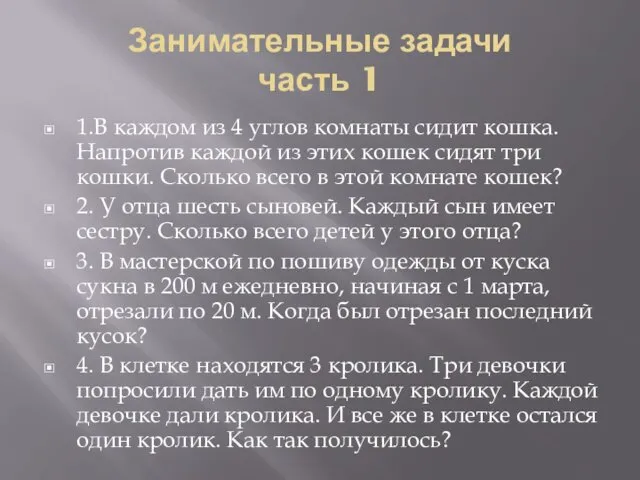 Занимательные задачи
часть 1

1.В каждом из 4 углов комнаты сидит кошка. Напротив каждой из этих кошек сидят три кошки. Сколько всего в этой комнате кошек?

2. У отца шесть сыновей. Каждый сын имеет сестру. Сколько всего детей у этого отца?

3. В мастерской по пошиву одежды от куска сукна в 200 м ежедневно, начиная с 1 марта, отрезали по 20 м. Когда был отрезан последний кусок?

4. В клетке находятся 3 кролика. Три девочки попросили дать им по одному кролику. Каждой девочке дали кролика. И все же в клетке остался один кролик. Как так получилось?